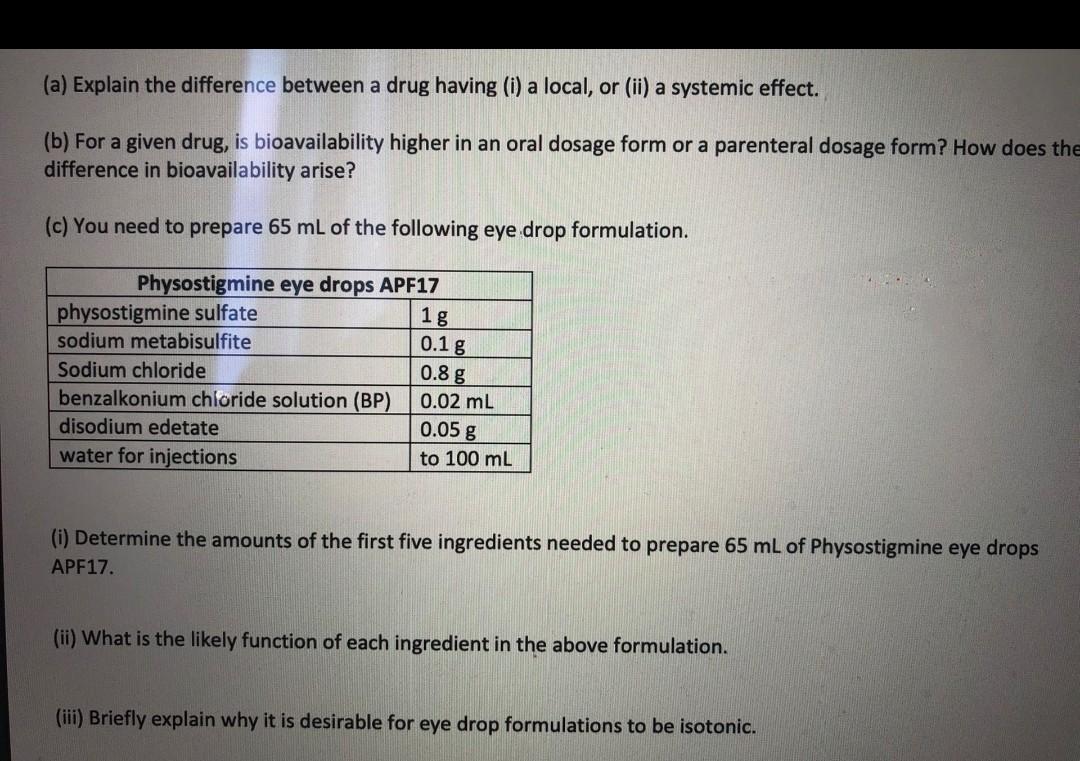 (a) Explain the difference between a drug having (i) a local, or (ii) a systemic effect.

(b) For a given drug, is bioavailability higher in an oral dosage form or a parenteral dosage form? How does the difference in bioavailability arise?

(c) You need to prepare 65 mL of the following eye drop formulation.

| Physostigmine eye drops APF17 | |
|---|---|
| physostigmine sulfate | 1 g |
| sodium metabisulfite | 0.1 g |
| Sodium chloride | 0.8 g |
| benzalkonium chloride solution (BP) | 0.02 mL |
| disodium edetate | 0.05 g |
| water for injections | to 100 mL |

(i) Determine the amounts of the first five ingredients needed to prepare 65 mL of Physostigmine eye drops APF17.

(ii) What is the likely function of each ingredient in the above formulation.

(iii) Briefly explain why it is desirable for eye drop formulations to be isotonic.